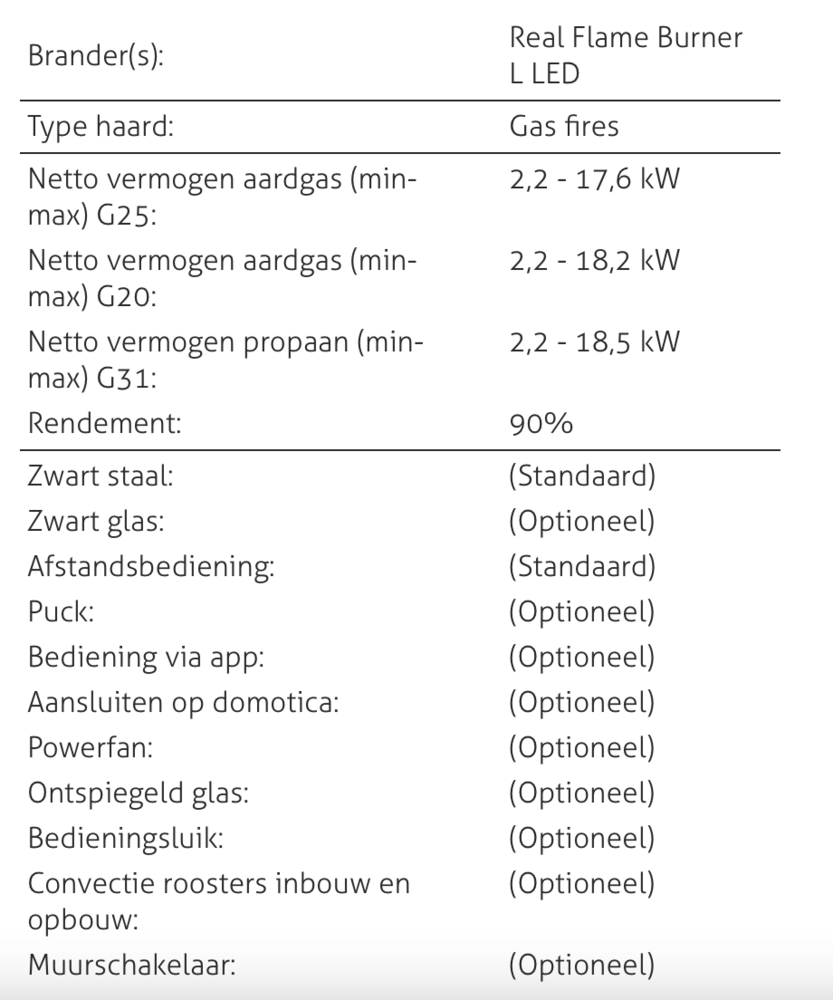 | | |
|---|---|
| Brander(s): | Real Flame Burner L LED |
| Type haard: | Gas fires |
| Netto vermogen aardgas (min-max) G25: | 2,2 - 17,6 kW |
| Netto vermogen aardgas (min-max) G20: | 2,2 - 18,2 kW |
| Netto vermogen propaan (min-max) G31: | 2,2 - 18,5 kW |
| Rendement: | 90% |
| Zwart staal: | (Standaard) |
| Zwart glas: | (Optioneel) |
| Afstandsbediening: | (Standaard) |
| Puck: | (Optioneel) |
| Bediening via app: | (Optioneel) |
| Aansluiten op domotica: | (Optioneel) |
| Powerfan: | (Optioneel) |
| Ontspiegeld glas: | (Optioneel) |
| Bedieningsluik: | (Optioneel) |
| Convectie roosters inbouw en opbouw: | (Optioneel) |
| Muurschakelaar: | (Optioneel) |